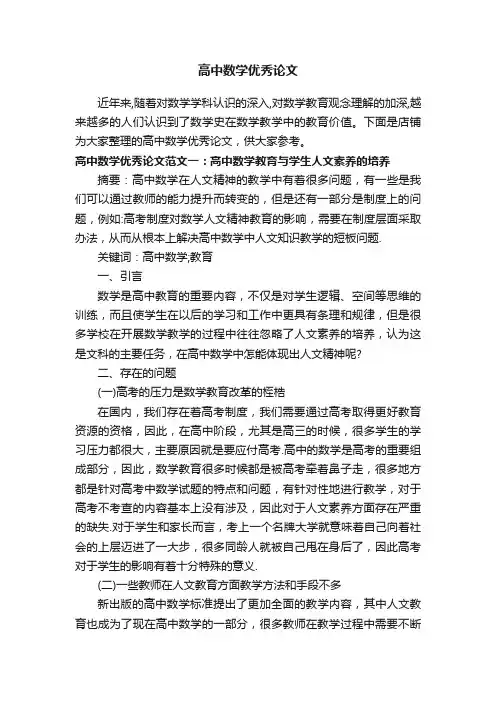 高中数学优秀论文

近年来,随着对数学学科认识的深入,对数学教育观念理解的加深,越来越多的人们认识到了数学史在数学教学中的教育价值。下面是店铺为大家整理的高中数学优秀论文，供大家参考。

高中数学优秀论文范文一：高中数学教育与学生人文素养的培养

摘要：高中数学在人文精神的教学中有着很多问题，有一些是我们可以通过教师的能力提升而转变的，但是还有一部分是制度上的问题，例如:高考制度对数学人文精神教育的影响，需要在制度层面采取办法，从而从根本上解决高中数学中人文知识教学的短板问题.

关键词：高中数学,教育

一、引言

数学是高中教育的重要内容，不仅是对学生逻辑、空间等思维的训练，而且使学生在以后的学习和工作中更具有条理和规律，但是很多学校在开展数学教学的过程中往往忽略了人文素养的培养，认为这是文科的主要任务，在高中数学中怎能体现出人文精神呢?

二、存在的问题

(一)高考的压力是数学教育改革的桎梏

在国内，我们存在着高考制度，我们需要通过高考取得更好教育资源的资格，因此，在高中阶段，尤其是高三的时候，很多学生的学习压力都很大，主要原因就是要应付高考.高中的数学是高考的重要组成部分，因此，数学教育很多时候都是被高考牵着鼻子走，很多地方都是针对高考中数学试题的特点和问题，有针对性地进行教学，对于高考不考查的内容基本上没有涉及，因此对于人文素养方面存在严重的缺失.对于学生和家长而言，考上一个名牌大学就意味着自己向着社会的上层迈进了一大步，很多同龄人就被自己甩在身后了，因此高考对于学生的影响有着十分特殊的意义.

(二)一些教师在人文教育方面教学方法和手段不多

新出版的高中数学标准提出了更加全面的教学内容，其中人文教育也成为了现在高中数学的一部分，很多教师在教学过程中需要不断